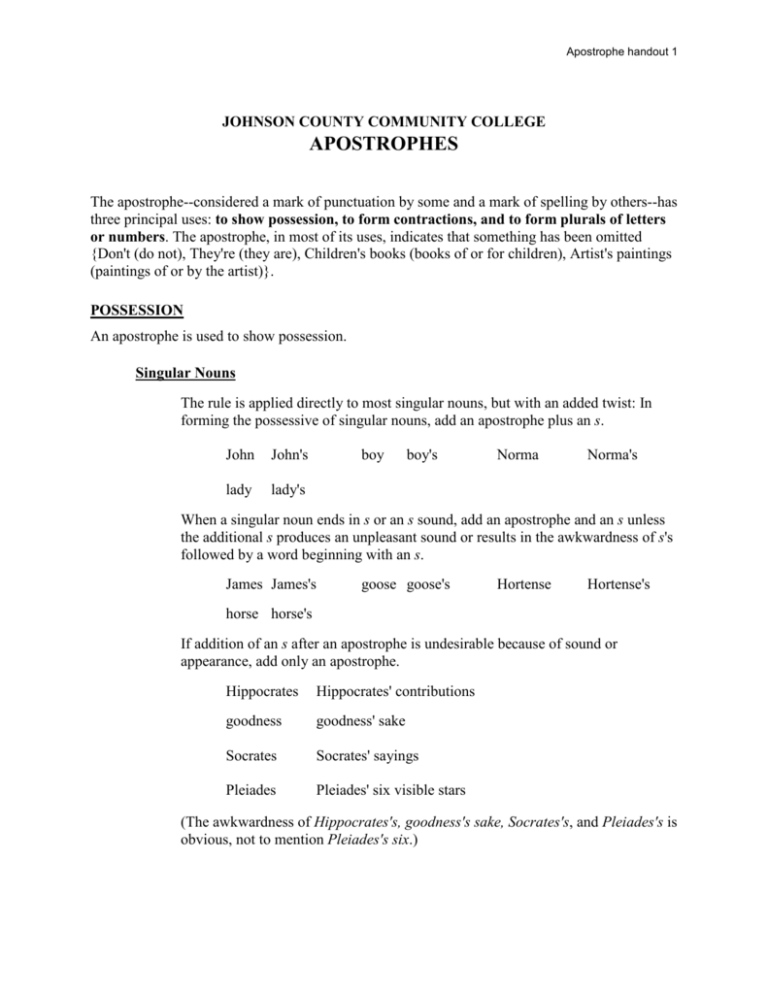 Apostrophe handout 1

JOHNSON COUNTY COMMUNITY COLLEGE
APOSTROPHES

The apostrophe--considered a mark of punctuation by some and a mark of spelling by others--has three principal uses: to show possession, to form contractions, and to form plurals of letters or numbers. The apostrophe, in most of its uses, indicates that something has been omitted {Don't (do not), They're (they are), Children's books (books of or for children), Artist's paintings (paintings of or by the artist)}.

POSSESSION

An apostrophe is used to show possession.

Singular Nouns

The rule is applied directly to most singular nouns, but with an added twist: In forming the possessive of singular nouns, add an apostrophe plus an s.

John John's boy boy's Norma Norma's

lady lady's

When a singular noun ends in s or an s sound, add an apostrophe and an s unless the additional s produces an unpleasant sound or results in the awkwardness of s's followed by a word beginning with an s.

James James's goose goose's Hortense Hortense's

horse horse's

If addition of an s after an apostrophe is undesirable because of sound or appearance, add only an apostrophe.

Hippocrates Hippocrates' contributions

goodness goodness' sake

Socrates Socrates' sayings

Pleiades Pleiades' six visible stars

(The awkwardness of Hippocrates's, goodness's sake, Socrates's, and Pleiades's is obvious, not to mention Pleiades's six.)